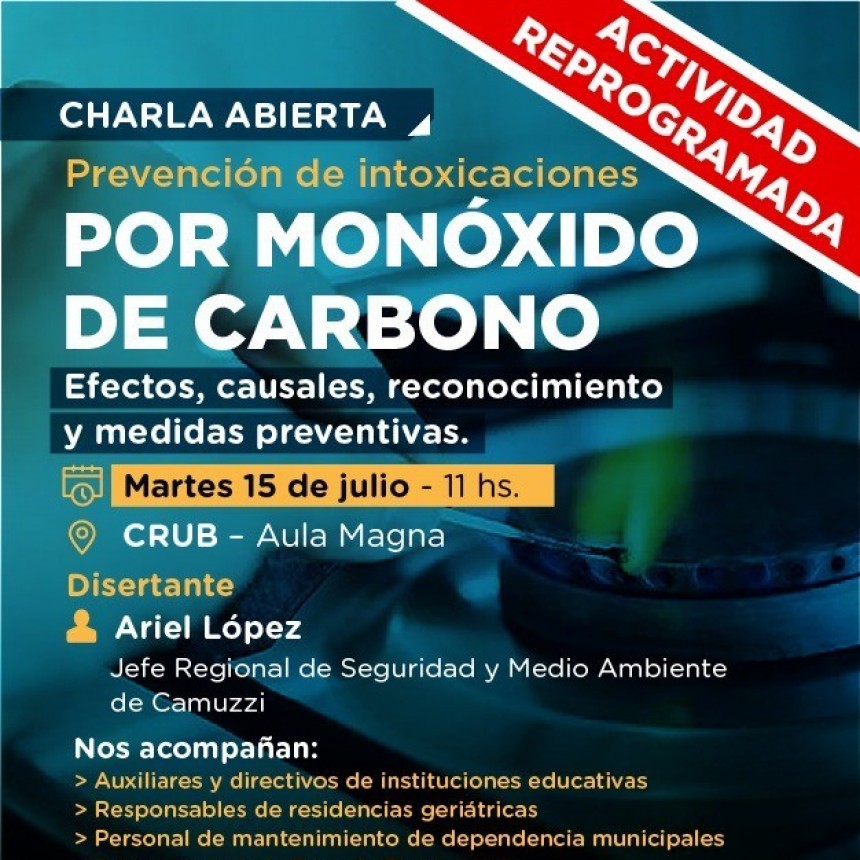 ACTIVIDAD REPROGRAMADA

CHARLA ABIERTA

Prevención de intoxicaciones

POR MONÓXIDO DE CARBONO

Efectos, causales, reconocimiento y medidas preventivas.

Martes 15 de julio - 11 hs.

CRUB – Aula Magna

Disertante

Ariel López

Jefe Regional de Seguridad y Medio Ambiente de Camuzzi

Nos acompañan:
> Auxiliares y directivos de instituciones educativas
> Responsables de residencias geriátricas
> Personal de mantenimiento de dependencia municipales